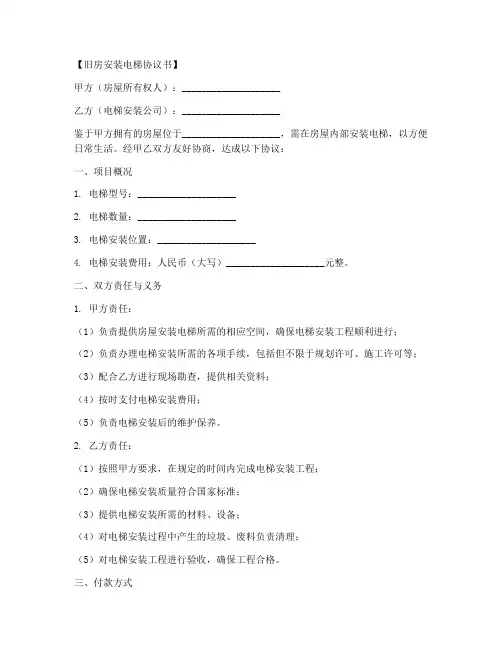 【旧房安装电梯协议书】

甲方（房屋所有权人）：____________________

乙方（电梯安装公司）：____________________

鉴于甲方拥有的房屋位于____________________，需在房屋内部安装电梯，以方便日常生活。经甲乙双方友好协商，达成以下协议：

一、项目概况

1. 电梯型号：____________________

2. 电梯数量：____________________

3. 电梯安装位置：____________________

4. 电梯安装费用：人民币（大写）____________________元整。

二、双方责任与义务

1. 甲方责任：

（1）负责提供房屋安装电梯所需的相应空间，确保电梯安装工程顺利进行；

（2）负责办理电梯安装所需的各项手续，包括但不限于规划许可、施工许可等；

（3）配合乙方进行现场勘查，提供相关资料；

（4）按时支付电梯安装费用；

（5）负责电梯安装后的维护保养。

2. 乙方责任：

（1）按照甲方要求，在规定的时间内完成电梯安装工程；

（2）确保电梯安装质量符合国家标准；

（3）提供电梯安装所需的材料、设备；

（4）对电梯安装过程中产生的垃圾、废料负责清理；

（5）对电梯安装工程进行验收，确保工程合格。

三、付款方式